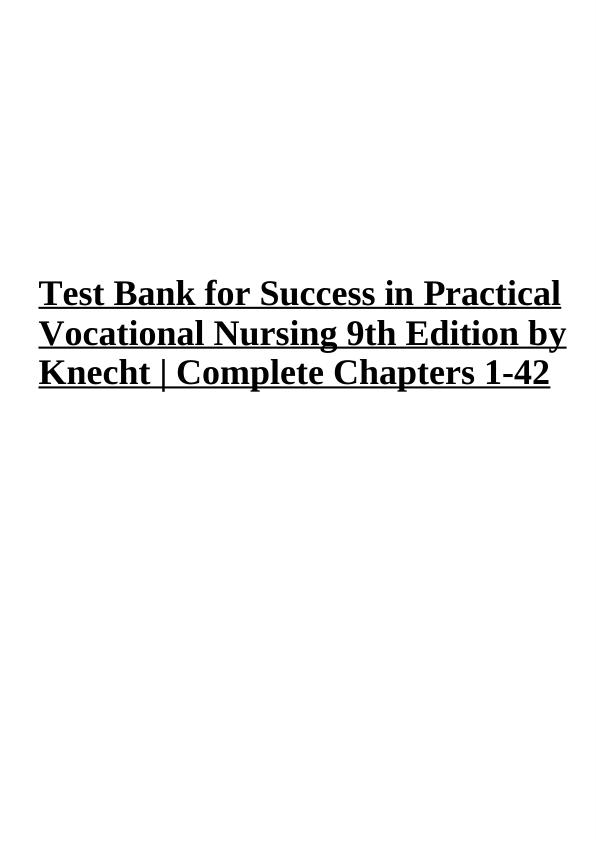 Test Bank for Success in Practical Vocational Nursing 9th Edition by Knecht | Complete Chapters 1-42